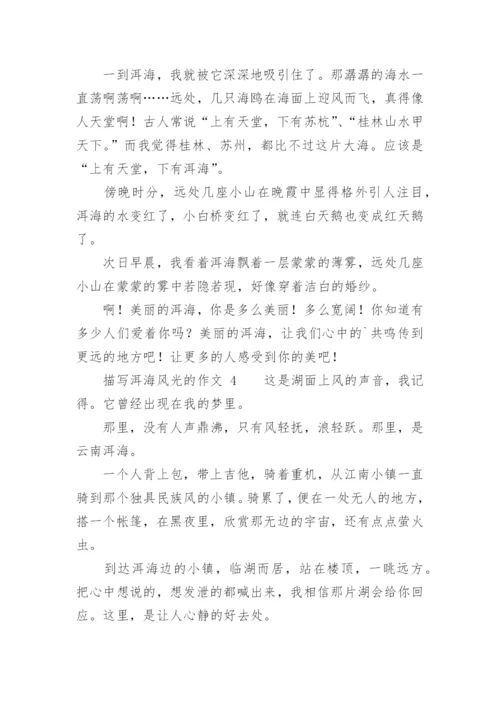 一到洱海，我就被它深深地吸引住了。那潺潺的海水一直荡啊荡啊……远处，几只海鸥在海面上迎风而飞，真得像人天堂啊！古人常说“上有天堂，下有苏杭”、“桂林山水甲天下。”而我觉得桂林、苏州，都比不过这片大海。应该是“上有天堂，下有洱海”。

傍晚时分，远处几座小山在晚霞中显得格外引人注目，洱海的水变红了，小白桥变红了，就连白天鹅也变成红天鹅了。

次日早晨，我看着洱海飘着一层蒙蒙的薄雾，远处几座小山在蒙蒙的雾中若隐若现，好像穿着洁白的婚纱。

啊！美丽的洱海，你是多么美丽！多么宽阔！你知道有多少人们爱着你吗？美丽的洱海，让我们心中的`共鸣传到更远的地方吧！让更多的人感受到你的美吧！

描写洱海风光的作文 4　　这是湖面上风的声音，我记得。它曾经出现在我的梦里。

那里，没有人声鼎沸，只有风轻抚，浪轻跃。那里，是云南洱海。

一个人背上包，带上吉他，骑着重机，从江南小镇一直骑到那个独具民族风的小镇。骑累了，便在一处无人的地方，搭一个帐篷，在黑夜里，欣赏那无边的宇宙，还有点点萤火虫。

到达洱海边的小镇，临湖而居，站在楼顶，一眺远方。把心中想说的，想发泄的都喊出来，我相信那片湖会给你回应。这里，是让人心静的好去处。